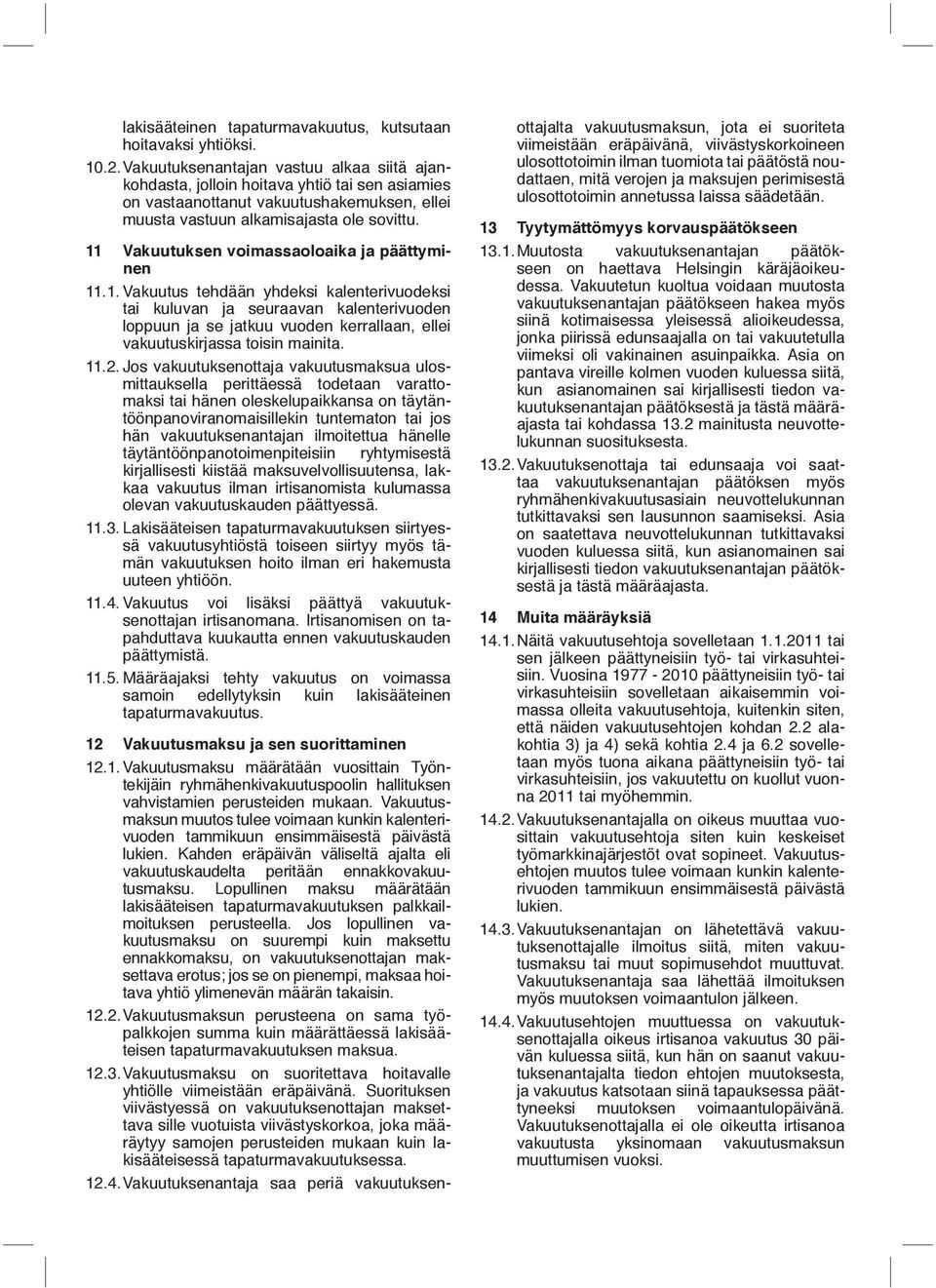 lakisääteinen tapaturmavakuutus, kutsutaan hoitavaksi yhtiöksi.

10.2. Vakuutuksenantajan vastuu alkaa siitä ajankohdasta, jolloin hoitava yhtiö tai sen asiamies on vastaanottanut vakuutushakemuksen, ellei muusta vastuun alkamisajasta ole sovittu.

11 Vakuutuksen voimassaoloaika ja päättyminen

11.1. Vakuutus tehdään yhdeksi kalenterivuodeksi tai kuluvan ja seuraavan kalenterivuoden loppuun ja se jatkuu vuoden kerrallaan, ellei vakuutuskirjassa toisin mainita.

11.2. Jos vakuutuksenottaja vakuutusmaksua ulosmittauksella perittäessä todetaan varattomaksi tai hänen oleskelupaikkansa on täytäntöönpanoviranomaisillekin tuntematon tai jos hän vakuutuksenantajan ilmoitettua hänelle täytäntöönpanotoimenpiteisiin ryhtymisestä kirjallisesti kiistää maksuvelvollisuutensa, lakkaa vakuutus ilman irtisanomista kulumassa olevan vakuutuskauden päättyessä.

11.3. Lakisääteisen tapaturmavakuutuksen siirtyessä vakuutusyhtiöstä toiseen siirtyy myös tämän vakuutuksen hoito ilman eri hakemusta uuteen yhtiöön.

11.4. Vakuutus voi lisäksi päättyä vakuutuksenottajan irtisanomana. Irtisanomisen on tapahduttava kuukautta ennen vakuutuskauden päättymistä.

11.5. Määräajaksi tehty vakuutus on voimassa samoin edellytyksin kuin lakisääteinen tapaturmavakuutus.

12 Vakuutusmaksu ja sen suorittaminen

12.1. Vakuutusmaksu määrätään vuosittain Työntekijäin ryhmähenkivakuutuspoolin hallituksen vahvistamien perusteiden mukaan. Vakuutusmaksun muutos tulee voimaan kunkin kalenterivuoden tammikuun ensimmäisestä päivästä lukien. Kahden eräpäivän väliseltä ajalta eli vakuutuskaudelta peritään ennakkovakuutusmaksu. Lopullinen maksu määrätään lakisääteisen tapaturmavakuutuksen palkkailmoituksen perusteella. Jos lopullinen vakuutusmaksu on suurempi kuin maksettu ennakkomaksu, on vakuutuksenottajan maksettava erotus; jos se on pienempi, maksaa hoitava yhtiö ylimenevän määrän takaisin.

12.2. Vakuutusmaksun perusteena on sama työpalkkojen summa kuin määrättäessä lakisääteisen tapaturmavakuutuksen maksua.

12.3. Vakuutusmaksu on suoritettava hoitavalle yhtiölle viimeistään eräpäivänä. Suorituksen viivästyessä on vakuutuksenottajan maksettava sille vuotuista viivästyskorkoa, joka määräytyy samojen perusteiden mukaan kuin lakisääteisessä tapaturmavakuutuksessa.

12.4. Vakuutuksenantaja saa periä vakuutuksenottajalta vakuutusmaksun, jota ei suoriteta viimeistään eräpäivänä, viivästyskorkoineen ulosottotoimin ilman tuomiota tai päätöstä noudattaen, mitä verojen ja maksujen perimisestä ulosottotoimin annetussa laissa säädetään.

13 Tyytymättömyys korvauspäätökseen

13.1. Muutosta vakuutuksenantajan päätökseen on haettava Helsingin käräjäoikeudessa. Vakuutetun kuoltua voidaan muutosta vakuutuksenantajan päätökseen hakea myös siinä kotimaisessa yleisessä alioikeudessa, jonka piirissä edunsaajalla on tai vakuutetulla viimeksi oli vakinainen asuinpaikka. Asia on pantava vireille kolmen vuoden kuluessa siitä, kun asianomainen sai kirjallisesti tiedon vakuutuksenantajan päätöksestä ja tästä määräajasta tai kohdassa 13.2 mainitusta neuvottelukunnan suosituksesta.

13.2. Vakuutuksenottaja tai edunsaaja voi saattaa vakuutuksenantajan päätöksen myös ryhmähenkivakuutusasiain neuvottelukunnan tutkittavaksi sen lausunnon saamiseksi. Asia on saatettava neuvottelukunnan tutkittavaksi vuoden kuluessa siitä, kun asianomainen sai kirjallisesti tiedon vakuutuksenantajan päätöksestä ja tästä määräajasta.

14 Muita määräyksiä

14.1. Näitä vakuutusehtoja sovelletaan 1.1.2011 tai sen jälkeen päättyneisiin työ- tai virkasuhteisiin. Vuosina 1977 - 2010 päättyneisiin työ- tai virkasuhteisiin sovelletaan aikaisemmin voimassa olleita vakuutusehtoja, kuitenkin siten, että näiden vakuutusehtojen kohdan 2.2 alakohtia 3) ja 4) sekä kohtia 2.4 ja 6.2 sovelletaan myös tuona aikana päättyneisiin työ- tai virkasuhteisiin, jos vakuutettu on kuollut vuonna 2011 tai myöhemmin.

14.2. Vakuutuksenantajalla on oikeus muuttaa vuosittain vakuutusehtoja siten kuin keskeiset työmarkkinajärjestöt ovat sopineet. Vakuutusehtojen muutos tulee voimaan kunkin kalenterivuoden tammikuun ensimmäisestä päivästä lukien.

14.3. Vakuutuksenantajan on lähetettävä vakuutuksenottajalle ilmoitus siitä, miten vakuutusmaksu tai muut sopimusehdot muuttuvat. Vakuutuksenantaja saa lähettää ilmoituksen myös muutoksen voimaantulon jälkeen.

14.4. Vakuutusehtojen muuttuessa on vakuutuksenottajalla oikeus irtisanoa vakuutus 30 päivän kuluessa siitä, kun hän on saanut vakuutuksenantajalta tiedon ehtojen muutoksesta, ja vakuutus katsotaan siinä tapauksessa päättyneeksi muutoksen voimaantulopäivänä. Vakuutuksenottajalla ei ole oikeutta irtisanoa vakuutusta yksinomaan vakuutusmaksun muuttumisen vuoksi.